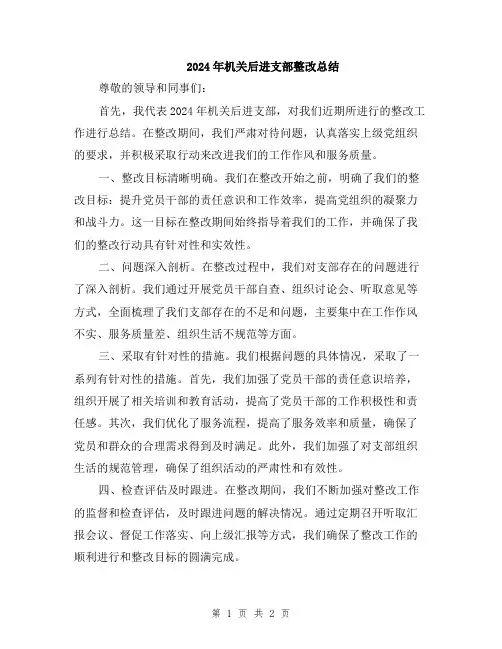 2024年机关后进支部整改总结

尊敬的领导和同事们:

首先，我代表2024年机关后进支部，对我们近期所进行的整改工作进行总结。在整改期间，我们严肃对待问题，认真落实上级党组织的要求，并积极采取行动来改进我们的工作作风和服务质量。

一、整改目标清晰明确。我们在整改开始之前，明确了我们的整改目标：提升党员干部的责任意识和工作效率，提高党组织的凝聚力和战斗力。这一目标在整改期间始终指导着我们的工作，并确保了我们的整改行动具有针对性和实效性。

二、问题深入剖析。在整改过程中，我们对支部存在的问题进行了深入剖析。我们通过开展党员干部自查、组织讨论会、听取意见等方式，全面梳理了我们支部存在的不足和问题，主要集中在工作作风不实、服务质量差、组织生活不规范等方面。

三、采取有针对性的措施。我们根据问题的具体情况，采取了一系列有针对性的措施。首先，我们加强了党员干部的责任意识培养，组织开展了相关培训和教育活动，提高了党员干部的工作积极性和责任感。其次，我们优化了服务流程，提高了服务效率和质量，确保了党员和群众的合理需求得到及时满足。此外，我们加强了对支部组织生活的规范管理，确保了组织活动的严肃性和有效性。

四、检查评估及时跟进。在整改期间，我们不断加强对整改工作的监督和检查评估，及时跟进问题的解决情况。通过定期召开听取汇报会议、督促工作落实、向上级汇报等方式，我们确保了整改工作的顺利进行和整改目标的圆满完成。

第 1 页 共 2 页